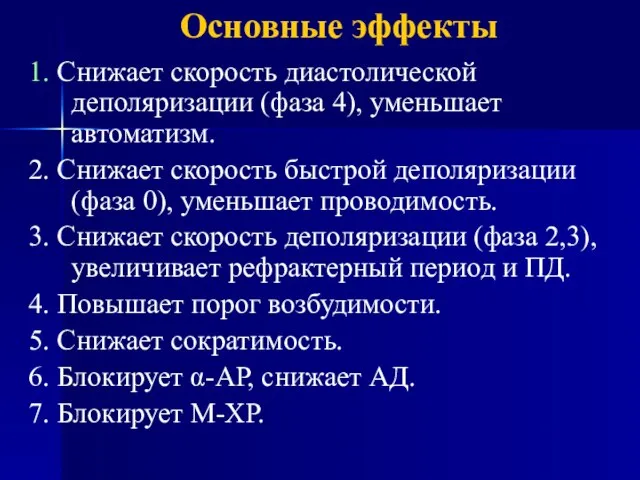 Основные эффекты

1. Снижает скорость диастолической деполяризации (фаза 4), уменьшает автоматизм.

2. Снижает скорость быстрой деполяризации (фаза 0), уменьшает проводимость.

3. Снижает скорость деполяризации (фаза 2,3), увеличивает рефрактерный период и ПД.

4. Повышает порог возбудимости.

5. Снижает сократимость.

6. Блокирует α-АР, снижает АД.

7. Блокирует М-ХР.